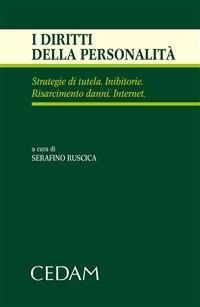 I DIRITTI
DELLA PERSONALITÀ

Strategie di tutela. Inibitorie.
Risarcimento danni. Internet.

a cura di
SERAFINO RUSCICA

CEDAM